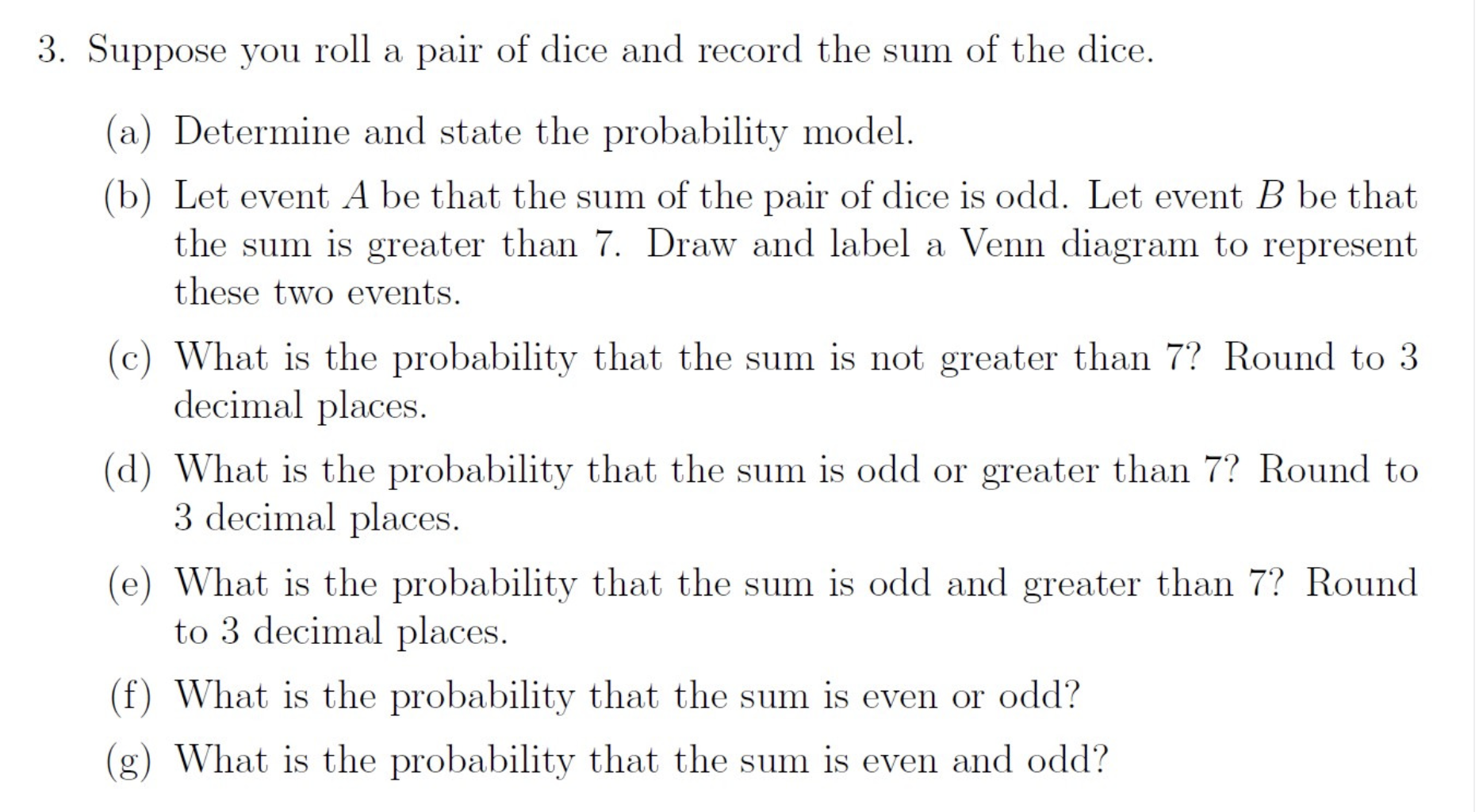 3. Suppose you roll a pair of dice and record the sum of the dice.

(a) Determine and state the probability model.

(b) Let event $A$ be that the sum of the pair of dice is odd. Let event $B$ be that the sum is greater than 7. Draw and label a Venn diagram to represent these two events.

(c) What is the probability that the sum is not greater than 7? Round to 3 decimal places.

(d) What is the probability that the sum is odd or greater than 7? Round to 3 decimal places.

(e) What is the probability that the sum is odd and greater than 7? Round to 3 decimal places.

(f) What is the probability that the sum is even or odd?

(g) What is the probability that the sum is even and odd?